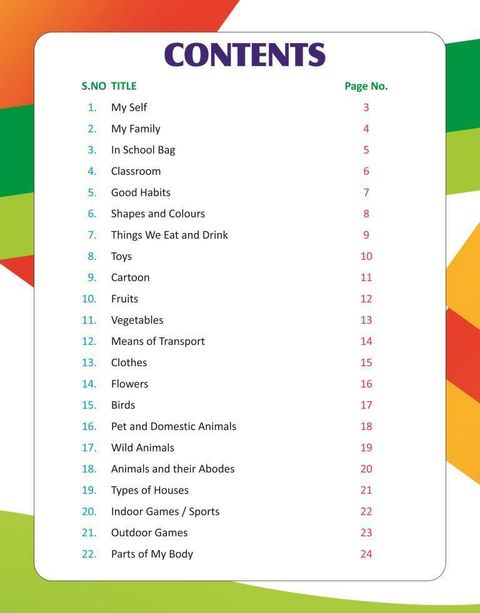 CONTENTS

| S.NO | TITLE | Page No. |
|---|---|---|
| 1. | My Self | 3 |
| 2. | My Family | 4 |
| 3. | In School Bag | 5 |
| 4. | Classroom | 6 |
| 5. | Good Habits | 7 |
| 6. | Shapes and Colours | 8 |
| 7. | Things We Eat and Drink | 9 |
| 8. | Toys | 10 |
| 9. | Cartoon | 11 |
| 10. | Fruits | 12 |
| 11. | Vegetables | 13 |
| 12. | Means of Transport | 14 |
| 13. | Clothes | 15 |
| 14. | Flowers | 16 |
| 15. | Birds | 17 |
| 16. | Pet and Domestic Animals | 18 |
| 17. | Wild Animals | 19 |
| 18. | Animals and their Abodes | 20 |
| 19. | Types of Houses | 21 |
| 20. | Indoor Games / Sports | 22 |
| 21. | Outdoor Games | 23 |
| 22. | Parts of My Body | 24 |